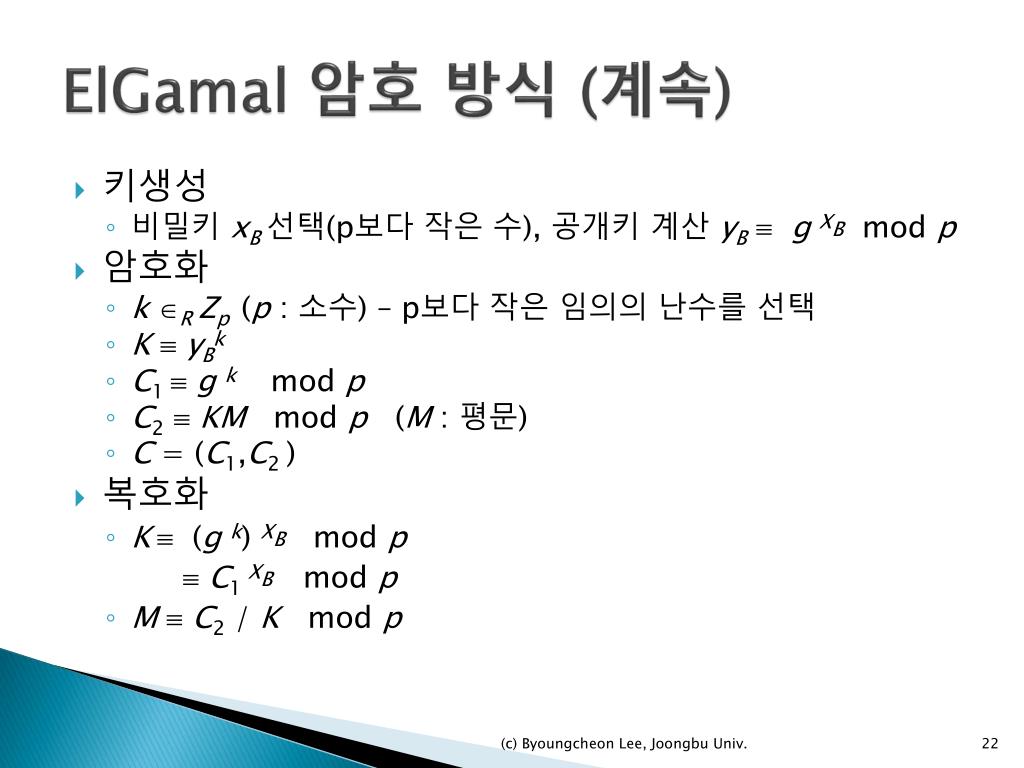 ElGamal 암호 방식 (계속)

키생성

◦ 비밀키 $x_B$ 선택(p보다 작은 수), 공개키 계산 $y_B \equiv g^{x_B} \mod p$

암호화

◦ $k \in_R Z_p$ ($p$ : 소수) – p보다 작은 임의의 난수를 선택

◦ $K \equiv y_B^k$

◦ $C_1 \equiv g^k \mod p$

◦ $C_2 \equiv KM \mod p$ ($M$ : 평문)

◦ $C = (C_1, C_2)$

복호화

◦ $K \equiv (g^k)^{x_B} \mod p$

$\equiv C_1^{x_B} \mod p$

◦ $M \equiv C_2 / K \mod p$

(c) Byoungcheon Lee, Joongbu Univ.

22